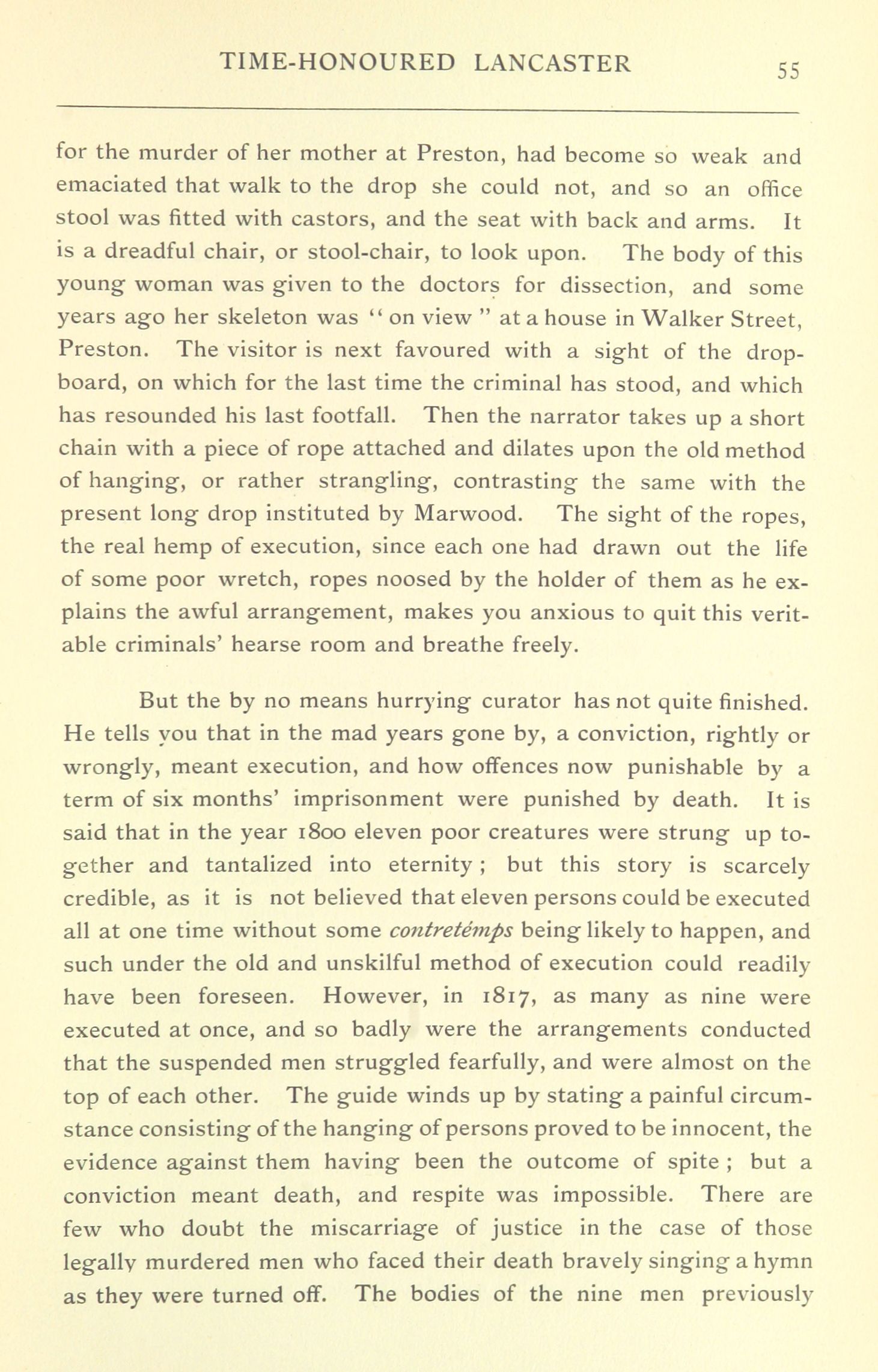 TIME-HONOURED LANCASTER 55

for the murder of her mother at Preston, had become so weak and emaciated that walk to the drop she could not, and so an office stool was fitted with castors, and the seat with back and arms. It is a dreadful chair, or stool-chair, to look upon. The body of this young woman was given to the doctors for dissection, and some years ago her skeleton was "on view" at a house in Walker Street, Preston. The visitor is next favoured with a sight of the drop-board, on which for the last time the criminal has stood, and which has resounded his last footfall. Then the narrator takes up a short chain with a piece of rope attached and dilates upon the old method of hanging, or rather strangling, contrasting the same with the present long drop instituted by Marwood. The sight of the ropes, the real hemp of execution, since each one had drawn out the life of some poor wretch, ropes noosed by the holder of them as he explains the awful arrangement, makes you anxious to quit this veritable criminals' hearse room and breathe freely.

But the by no means hurrying curator has not quite finished. He tells you that in the mad years gone by, a conviction, rightly or wrongly, meant execution, and how offences now punishable by a term of six months' imprisonment were punished by death. It is said that in the year 1800 eleven poor creatures were strung up together and tantalized into eternity; but this story is scarcely credible, as it is not believed that eleven persons could be executed all at one time without some contretémps being likely to happen, and such under the old and unskilful method of execution could readily have been foreseen. However, in 1817, as many as nine were executed at once, and so badly were the arrangements conducted that the suspended men struggled fearfully, and were almost on the top of each other. The guide winds up by stating a painful circumstance consisting of the hanging of persons proved to be innocent, the evidence against them having been the outcome of spite; but a conviction meant death, and respite was impossible. There are few who doubt the miscarriage of justice in the case of those legally murdered men who faced their death bravely singing a hymn as they were turned off. The bodies of the nine men previously